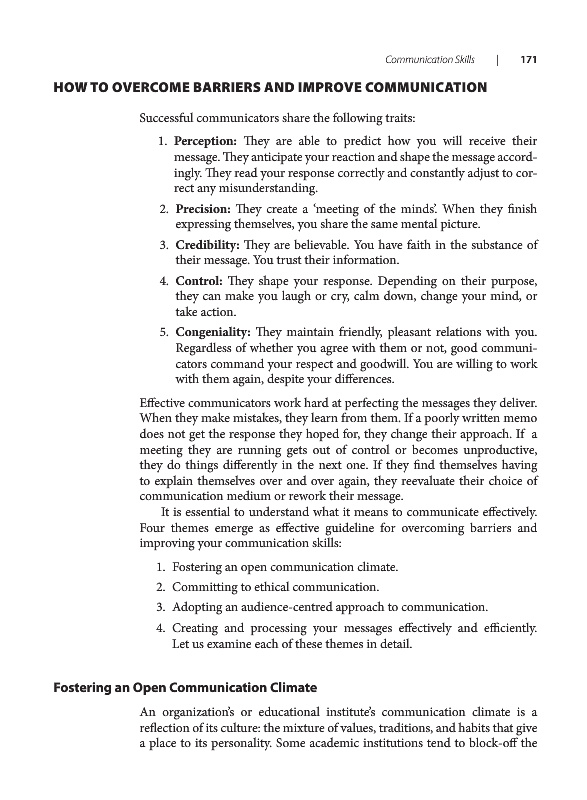 Communication Skills | 171

HOW TO OVERCOME BARRIERS AND IMPROVE COMMUNICATION

Successful communicators share the following traits:

1. Perception: They are able to predict how you will receive their message. They anticipate your reaction and shape the message accordingly. They read your response correctly and constantly adjust to correct any misunderstanding.

2. Precision: They create a 'meeting of the minds'. When they finish expressing themselves, you share the same mental picture.

3. Credibility: They are believable. You have faith in the substance of their message. You trust their information.

4. Control: They shape your response. Depending on their purpose, they can make you laugh or cry, calm down, change your mind, or take action.

5. Congeniality: They maintain friendly, pleasant relations with you. Regardless of whether you agree with them or not, good communicators command your respect and goodwill. You are willing to work with them again, despite your differences.

Effective communicators work hard at perfecting the messages they deliver. When they make mistakes, they learn from them. If a poorly written memo does not get the response they hoped for, they change their approach. If a meeting they are running gets out of control or becomes unproductive, they do things differently in the next one. If they find themselves having to explain themselves over and over again, they reevaluate their choice of communication medium or rework their message.

It is essential to understand what it means to communicate effectively. Four themes emerge as effective guideline for overcoming barriers and improving your communication skills:

1. Fostering an open communication climate.

2. Committing to ethical communication.

3. Adopting an audience-centred approach to communication.

4. Creating and processing your messages effectively and efficiently. Let us examine each of these themes in detail.

Fostering an Open Communication Climate

An organization's or educational institute's communication climate is a reflection of its culture: the mixture of values, traditions, and habits that give a place to its personality. Some academic institutions tend to block-off the